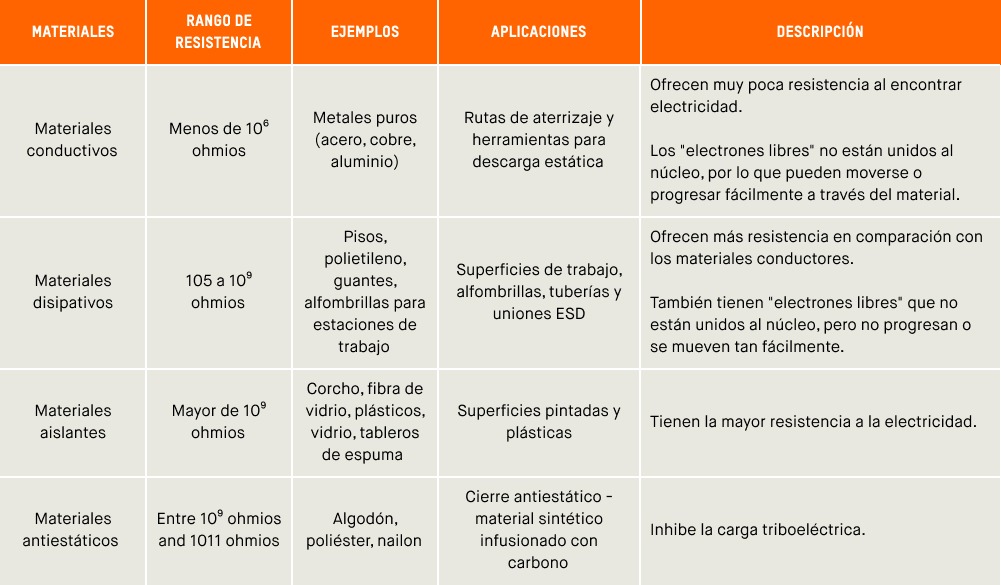 | MATERIALES | RANGO DE RESISTENCIA | EJEMPLOS | APLICACIONES | DESCRIPCIÓN |
|---|---|---|---|---|
| Materiales conductivos | Menos de $10^6$ ohmios | Metales puros (acero, cobre, aluminio) | Rutas de aterrizaje y herramientas para descarga estática | Ofrecen muy poca resistencia al encontrar electricidad. Los "electrones libres" no están unidos al núcleo, por lo que pueden moverse o progresar fácilmente a través del material. |
| Materiales disipativos | 105 a $10^9$ ohmios | Pisos, polietileno, guantes, alfombrillas para estaciones de trabajo | Superficies de trabajo, alfombrillas, tuberías y uniones ESD | Ofrecen más resistencia en comparación con los materiales conductores. También tienen "electrones libres" que no están unidos al núcleo, pero no progresan o se mueven tan fácilmente. |
| Materiales aislantes | Mayor de $10^9$ ohmios | Corcho, fibra de vidrio, plásticos, vidrio, tableros de espuma | Superficies pintadas y plásticas | Tienen la mayor resistencia a la electricidad. |
| Materiales antiestáticos | Entre $10^9$ ohmios and 1011 ohmios | Algodón, poliéster, nailon | Cierre antiestático - material sintético infusionado con carbono | Inhibe la carga triboeléctrica. |